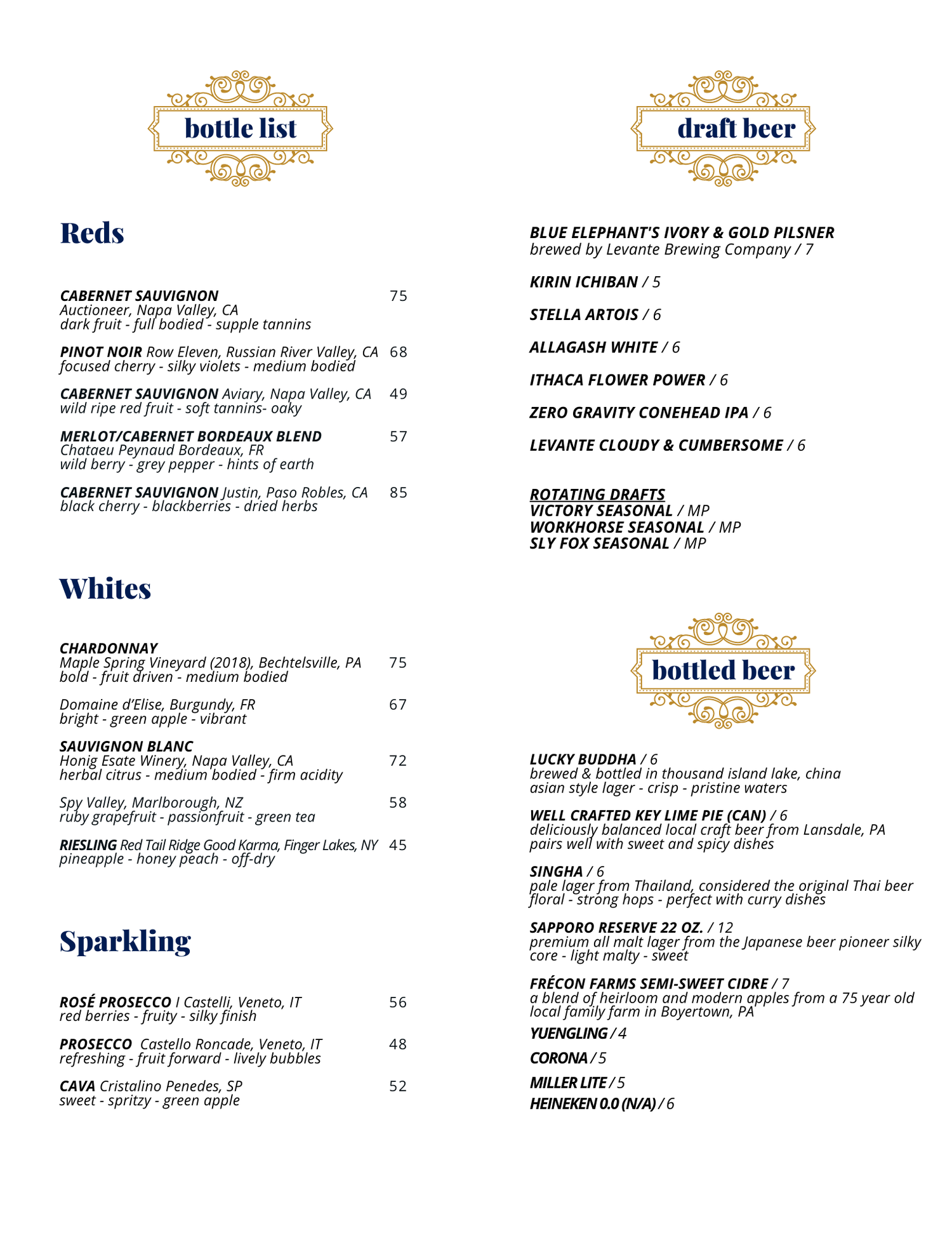 bottle list

Reds

CABERNET SAUVIGNON 75
Auctioneer, Napa Valley, CA
dark fruit - full bodied - supple tannins

PINOT NOIR Row Eleven, Russian River Valley, CA 68
focused cherry - silky violets - medium bodied

CABERNET SAUVIGNON Aviary, Napa Valley, CA 49
wild ripe red fruit - soft tannins- oaky

MERLOT/CABERNET BORDEAUX BLEND 57
Chataeu Peynaud Bordeaux, FR
wild berry - grey pepper - hints of earth

CABERNET SAUVIGNON Justin, Paso Robles, CA 85
black cherry - blackberries - dried herbs

Whites

CHARDONNAY
Maple Spring Vineyard (2018), Bechtelsville, PA 75
bold - fruit driven - medium bodied

Domaine d'Elise, Burgundy, FR 67
bright - green apple - vibrant

SAUVIGNON BLANC
Honig Esate Winery, Napa Valley, CA 72
herbal citrus - medium bodied - firm acidity

Spy Valley, Marlborough, NZ 58
ruby grapefruit - passionfruit - green tea

RIESLING Red Tail Ridge Good Karma, Finger Lakes, NY 45
pineapple - honey peach - off-dry

Sparkling

ROSÉ PROSECCO I Castelli, Veneto, IT 56
red berries - fruity - silky finish

PROSECCO Castello Roncade, Veneto, IT 48
refreshing - fruit forward - lively bubbles

CAVA Cristalino Penedes, SP 52
sweet - spritzy - green apple

draft beer

BLUE ELEPHANT'S IVORY & GOLD PILSNER
brewed by Levante Brewing Company / 7

KIRIN ICHIBAN / 5

STELLA ARTOIS / 6

ALLAGASH WHITE / 6

ITHACA FLOWER POWER / 6

ZERO GRAVITY CONEHEAD IPA / 6

LEVANTE CLOUDY & CUMBERSOME / 6

ROTATING DRAFTS
VICTORY SEASONAL / MP
WORKHORSE SEASONAL / MP
SLY FOX SEASONAL / MP

bottled beer

LUCKY BUDDHA / 6
brewed & bottled in thousand island lake, china
asian style lager - crisp - pristine waters

WELL CRAFTED KEY LIME PIE (CAN) / 6
deliciously balanced local craft beer from Lansdale, PA
pairs well with sweet and spicy dishes

SINGHA / 6
pale lager from Thailand, considered the original Thai beer
floral - strong hops - perfect with curry dishes

SAPPORO RESERVE 22 OZ. / 12
premium all malt lager from the Japanese beer pioneer silky core - light malty - sweet

FRÉCON FARMS SEMI-SWEET CIDRE / 7
a blend of heirloom and modern apples from a 75 year old local family farm in Boyertown, PA

YUENGLING / 4

CORONA / 5

MILLER LITE / 5

HEINEKEN 0.0 (N/A) / 6